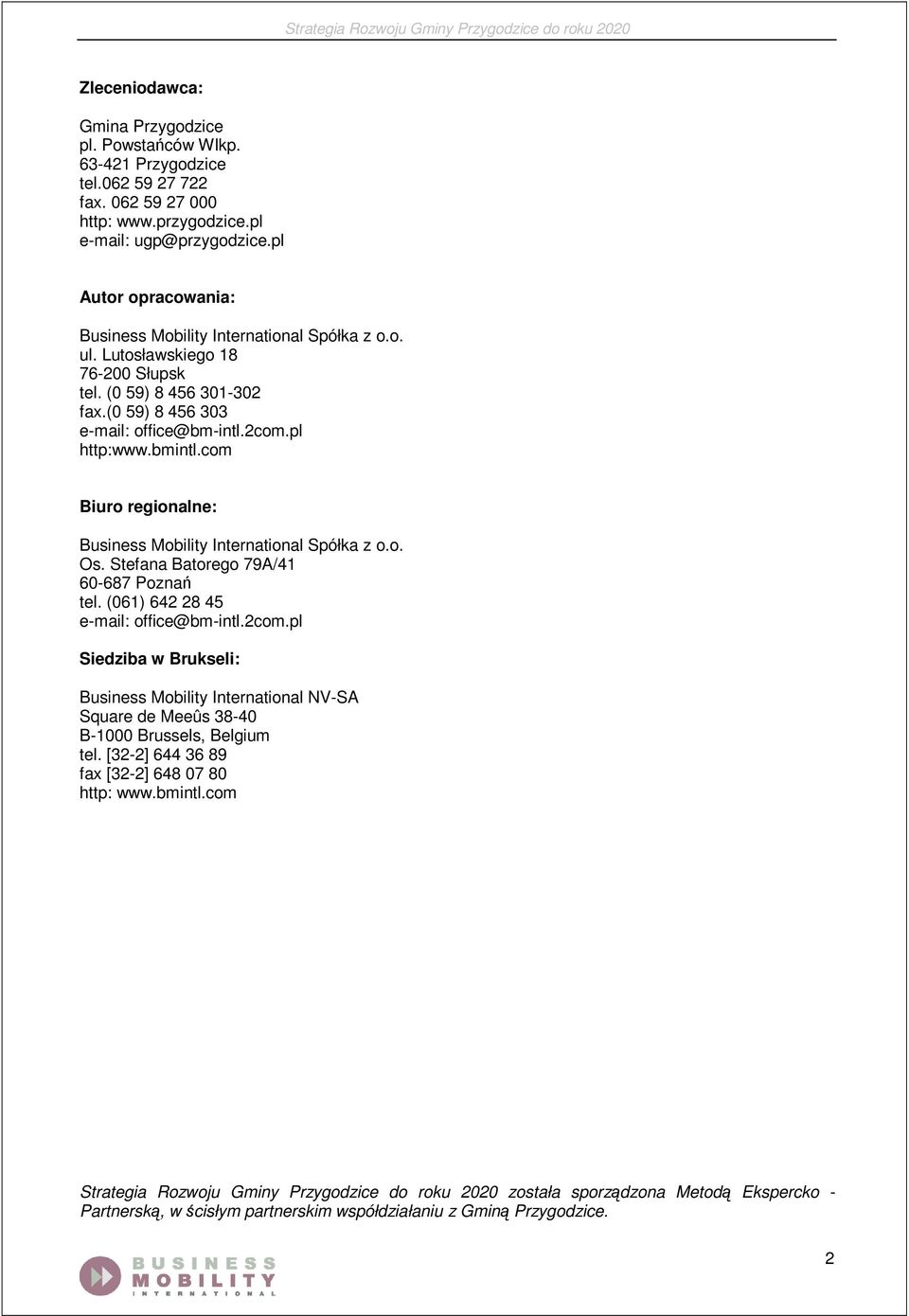 Strategia Rozwoju Gminy Przygodzice do roku 2020

Zleceniodawca:

Gmina Przygodzice
pl. Powstańców Wlkp.
63-421 Przygodzice
tel.062 59 27 722
fax. 062 59 27 000
http: www.przygodzice.pl
e-mail: ugp@przygodzice.pl

Autor opracowania:

Business Mobility International Spółka z o.o.
ul. Lutosławskiego 18
76-200 Słupsk
tel. (0 59) 8 456 301-302
fax.(0 59) 8 456 303
e-mail: office@bm-intl.2com.pl
http:www.bmintl.com

Biuro regionalne:

Business Mobility International Spółka z o.o.
Os. Stefana Batorego 79A/41
60-687 Poznań
tel. (061) 642 28 45
e-mail: office@bm-intl.2com.pl

Siedziba w Brukseli:

Business Mobility International NV-SA
Square de Meeûs 38-40
B-1000 Brussels, Belgium
tel. [32-2] 644 36 89
fax [32-2] 648 07 80
http: www.bmintl.com

Strategia Rozwoju Gminy Przygodzice do roku 2020 została sporządzona Metodą Ekspercko - Partnerską, w ścisłym partnerskim współdziałaniu z Gminą Przygodzice.

BUSINESS MOBILITY INTERNATIONAL

2